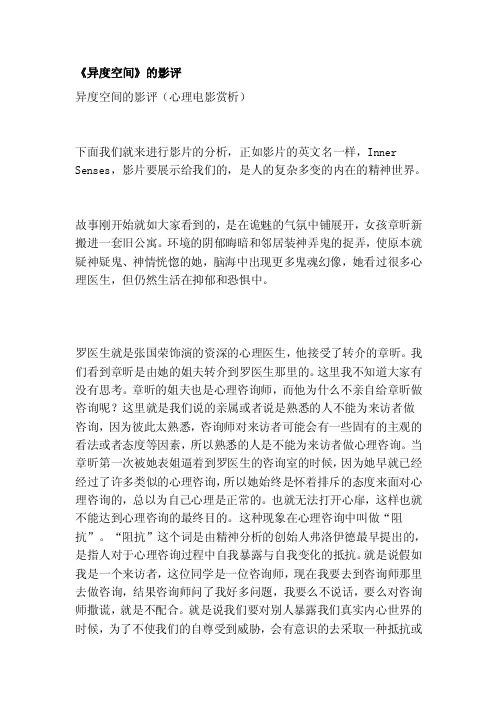 《异度空间》的影评

异度空间的影评（心理电影赏析）

下面我们就来进行影片的分析，正如影片的英文名一样，Inner Senses，影片要展示给我们的，是人的复杂多变的内在的精神世界。

故事刚开始就如大家看到的，是在诡魅的气氛中铺展开，女孩章昕新搬进一套旧公寓。环境的阴郁晦暗和邻居装神弄鬼的捉弄，使原本就疑神疑鬼、神情恍惚的她，脑海中出现更多鬼魂幻像，她看过很多心理医生，但仍然生活在抑郁和恐惧中。

罗医生就是张国荣饰演的资深的心理医生，他接受了转介的章昕。我们看到章昕是由她的姐夫转介到罗医生那里的。这里我不知道大家有没有思考。章昕的姐夫也是心理咨询师，而他为什么不亲自给章昕做咨询呢？这里就是我们说的亲属或者说是熟悉的人不能为来访者做咨询，因为彼此太熟悉，咨询师对来访者可能会有一些固有的主观的看法或者态度等因素，所以熟悉的人是不能为来访者做心理咨询。当章昕第一次被她表姐逼着到罗医生的咨询室的时候，因为她早就已经经过了许多类似的心理咨询，所以她始终是怀着排斥的态度来面对心理咨询的，总以为自己心理是正常的。也就无法打开心扉，这样也就不能达到心理咨询的最终目的。这种现象在心理咨询中叫做“阻抗”。“阻抗”这个词是由精神分析的创始人弗洛伊德最早提出的，是指人对于心理咨询过程中自我暴露与自我变化的抵抗。就是说假如我是一个来访者，这位同学是一位咨询师，现在我要去到咨询师那里去做咨询，结果咨询师问了我好多问题，我要么不说话，要么对咨询师撒谎，就是不配合。就是说我们要对别人暴露我们真实内心世界的时候，为了不使我们的自尊受到威胁，会有意识的去采取一种抵抗或